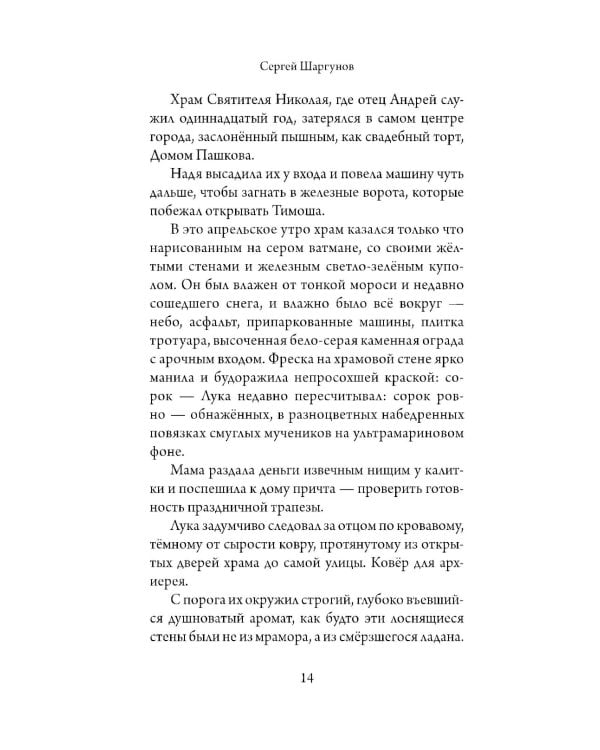 Сергей Шаргунов

Храм Святителя Николая, где отец Андрей служил одиннадцатый год, затерялся в самом центре города, заслонённый пышным, как свадебный торт, Домом Пашкова.

Надя высадила их у входа и повела машину чуть дальше, чтобы загнать в железные ворота, которые побежал открывать Тимоша.

В это апрельское утро храм казался только что нарисованным на сером ватмане, со своими жёлтыми стенами и железным светло-зелёным куполом. Он был влажен от тонкой мороси и недавно сошедшего снега, и влажно было всё вокруг — небо, асфальт, припаркованные машины, плитка тротуара, высоченная бело-серая каменная ограда с арочным входом. Фреска на храмовой стене ярко манила и будоражила непросохшей краской: сорок — Лука недавно пересчитывал: сорок ровно — обнажённых, в разноцветных набедренных повязках смуглых мучеников на ультрамариновом фоне.

Мама раздала деньги извечным нищим у калитки и поспешила к дому причта — проверить готовность праздничной трапезы.

Лука задумчиво следовал за отцом по кровавому, тёмному от сырости ковру, протянутому из открытых дверей храма до самой улицы. Ковёр для архиерея.

С порога их окружил строгий, глубоко въевшийся душноватый аромат, как будто эти лоснящиеся стены были не из мрамора, а из смёрзшегося ладана.

14